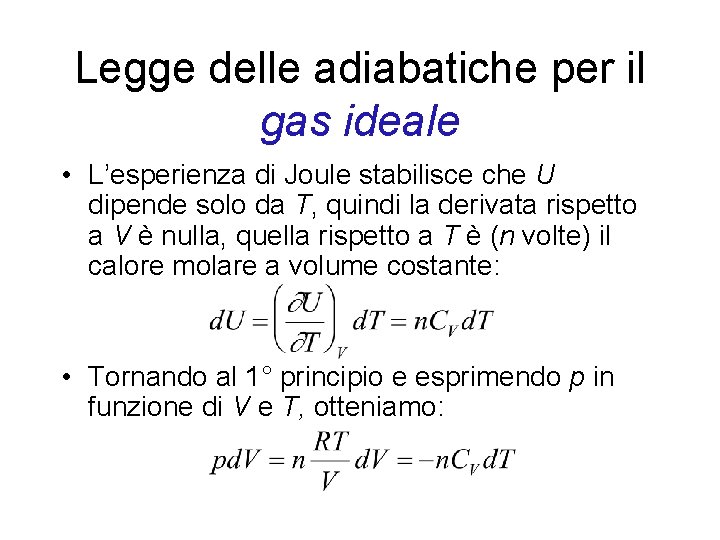 Legge delle adiabatiche per il gas ideale

• L'esperienza di Joule stabilisce che U dipende solo da T, quindi la derivata rispetto a V è nulla, quella rispetto a T è (n volte) il calore molare a volume costante:

$dU = \left(\frac{\partial U}{\partial T}\right)_V dT = nC_V dT$

• Tornando al 1° principio e esprimendo p in funzione di V e T, otteniamo:

$pdV = n\frac{RT}{V}dV = -nC_V dT$